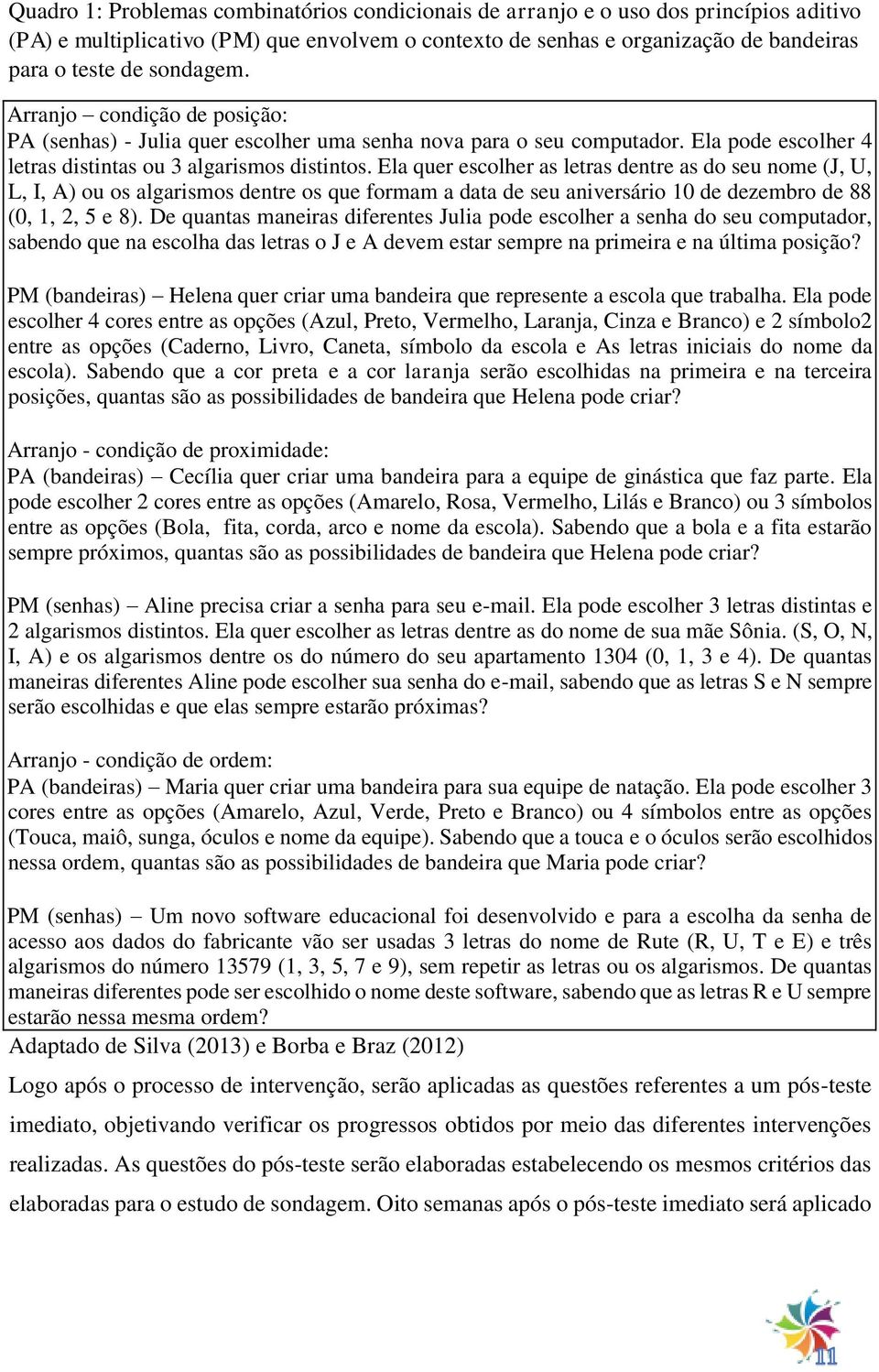 Quadro 1: Problemas combinatórios condicionais de arranjo e o uso dos princípios aditivo (PA) e multiplicativo (PM) que envolvem o contexto de senhas e organização de bandeiras para o teste de sondagem.

Arranjo – condição de posição:
PA (senhas) - Julia quer escolher uma senha nova para o seu computador. Ela pode escolher 4 letras distintas ou 3 algarismos distintos. Ela quer escolher as letras dentre as do seu nome (J, U, L, I, A) ou os algarismos dentre os que formam a data de seu aniversário 10 de dezembro de 88 (0, 1, 2, 5 e 8). De quantas maneiras diferentes Julia pode escolher a senha do seu computador, sabendo que na escolha das letras o J e A devem estar sempre na primeira e na última posição?

PM (bandeiras) – Helena quer criar uma bandeira que represente a escola que trabalha. Ela pode escolher 4 cores entre as opções (Azul, Preto, Vermelho, Laranja, Cinza e Branco) e 2 símbolo2 entre as opções (Caderno, Livro, Caneta, símbolo da escola e As letras iniciais do nome da escola). Sabendo que a cor preta e a cor laranja serão escolhidas na primeira e na terceira posições, quantas são as possibilidades de bandeira que Helena pode criar?

Arranjo - condição de proximidade:
PA (bandeiras) – Cecília quer criar uma bandeira para a equipe de ginástica que faz parte. Ela pode escolher 2 cores entre as opções (Amarelo, Rosa, Vermelho, Lilás e Branco) ou 3 símbolos entre as opções (Bola, fita, corda, arco e nome da escola). Sabendo que a bola e a fita estarão sempre próximos, quantas são as possibilidades de bandeira que Helena pode criar?

PM (senhas) – Aline precisa criar a senha para seu e-mail. Ela pode escolher 3 letras distintas e 2 algarismos distintos. Ela quer escolher as letras dentre as do nome de sua mãe Sônia. (S, O, N, I, A) e os algarismos dentre os do número do seu apartamento 1304 (0, 1, 3 e 4). De quantas maneiras diferentes Aline pode escolher sua senha do e-mail, sabendo que as letras S e N sempre serão escolhidas e que elas sempre estarão próximas?

Arranjo - condição de ordem:
PA (bandeiras) – Maria quer criar uma bandeira para sua equipe de natação. Ela pode escolher 3 cores entre as opções (Amarelo, Azul, Verde, Preto e Branco) ou 4 símbolos entre as opções (Touca, maiô, sunga, óculos e nome da equipe). Sabendo que a touca e o óculos serão escolhidos nessa ordem, quantas são as possibilidades de bandeira que Maria pode criar?

PM (senhas) – Um novo software educacional foi desenvolvido e para a escolha da senha de acesso aos dados do fabricante vão ser usadas 3 letras do nome de Rute (R, U, T e E) e três algarismos do número 13579 (1, 3, 5, 7 e 9), sem repetir as letras ou os algarismos. De quantas maneiras diferentes pode ser escolhido o nome deste software, sabendo que as letras R e U sempre estarão nessa mesma ordem?
Adaptado de Silva (2013) e Borba e Braz (2012)

Logo após o processo de intervenção, serão aplicadas as questões referentes a um pós-teste imediato, objetivando verificar os progressos obtidos por meio das diferentes intervenções realizadas. As questões do pós-teste serão elaboradas estabelecendo os mesmos critérios das elaboradas para o estudo de sondagem. Oito semanas após o pós-teste imediato será aplicado

11